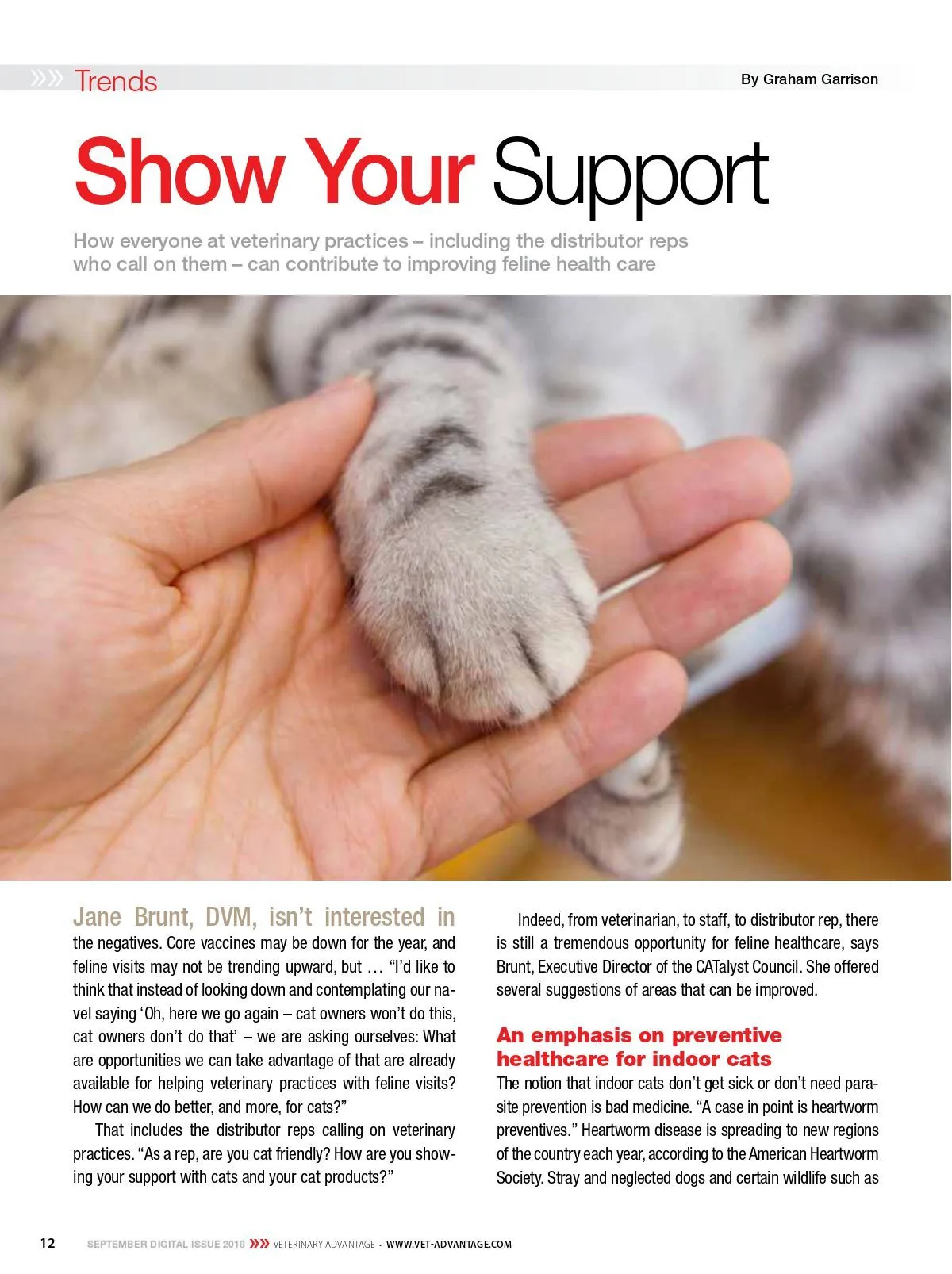 Trends

By Graham Garrison

Show Your Support

How everyone at veterinary practices – including the distributor reps who call on them – can contribute to improving feline health care

Jane Brunt, DVM, isn't interested in the negatives. Core vaccines may be down for the year, and feline visits may not be trending upward, but … "I'd like to think that instead of looking down and contemplating our navel saying 'Oh, here we go again – cat owners won't do this, cat owners don't do that' – we are asking ourselves: What are opportunities we can take advantage of that are already available for helping veterinary practices with feline visits? How can we do better, and more, for cats?"

That includes the distributor reps calling on veterinary practices. "As a rep, are you cat friendly? How are you showing your support with cats and your cat products?"

Indeed, from veterinarian, to staff, to distributor rep, there is still a tremendous opportunity for feline healthcare, says Brunt, Executive Director of the CATalyst Council. She offered several suggestions of areas that can be improved.

An emphasis on preventive healthcare for indoor cats

The notion that indoor cats don't get sick or don't need parasite prevention is bad medicine. "A case in point is heartworm preventives." Heartworm disease is spreading to new regions of the country each year, according to the American Heartworm Society. Stray and neglected dogs and certain wildlife such as

12 SEPTEMBER DIGITAL ISSUE 2018 VETERINARY ADVANTAGE · WWW.VET-ADVANTAGE.COM